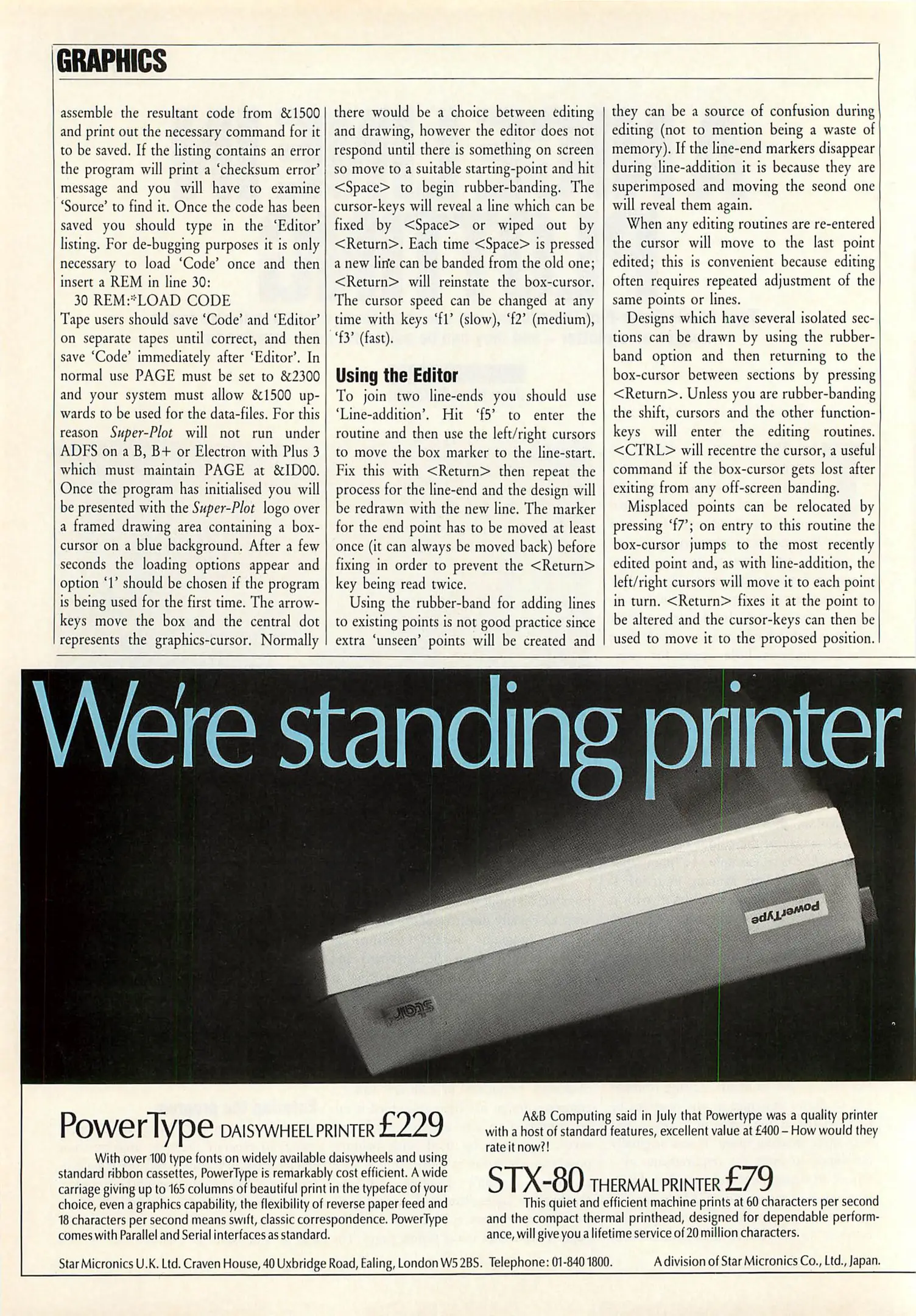 GRAPHICS

assemble the resultant code from &1500 and print out the necessary command for it to be saved. If the listing contains an error the program will print a 'checksum error' message and you will have to examine 'Source' to find it. Once the code has been saved you should type in the 'Editor' listing. For de-bugging purposes it is only necessary to load 'Code' once and then insert a REM in line 30:

30 REM:*LOAD CODE

Tape users should save 'Code' and 'Editor' on separate tapes until correct, and then save 'Code' immediately after 'Editor'. In normal use PAGE must be set to &2300 and your system must allow &1500 upwards to be used for the data-files. For this reason Super-Plot will not run under ADFS on a B, B+ or Electron with Plus 3 which must maintain PAGE at &ID00. Once the program has initialised you will be presented with the Super-Plot logo over a framed drawing area containing a box-cursor on a blue background. After a few seconds the loading options appear and option '1' should be chosen if the program is being used for the first time. The arrow-keys move the box and the central dot represents the graphics-cursor. Normally there would be a choice between editing and drawing, however the editor does not respond until there is something on screen so move to a suitable starting-point and hit <Space> to begin rubber-banding. The cursor-keys will reveal a line which can be fixed by <Space> or wiped out by <Return>. Each time <Space> is pressed a new line can be banded from the old one; <Return> will reinstate the box-cursor. The cursor speed can be changed at any time with keys 'f1' (slow), 'f2' (medium), 'f3' (fast).

Using the Editor

To join two line-ends you should use 'Line-addition'. Hit 'f5' to enter the routine and then use the left/right cursors to move the box marker to the line-start. Fix this with <Return> then repeat the process for the line-end and the design will be redrawn with the new line. The marker for the end point has to be moved at least once (it can always be moved back) before fixing in order to prevent the <Return> key being read twice.

Using the rubber-band for adding lines to existing points is not good practice since extra 'unseen' points will be created and they can be a source of confusion during editing (not to mention being a waste of memory). If the line-end markers disappear during line-addition it is because they are superimposed and moving the seond one will reveal them again.

When any editing routines are re-entered the cursor will move to the last point edited; this is convenient because editing often requires repeated adjustment of the same points or lines.

Designs which have several isolated sections can be drawn by using the rubber-band option and then returning to the box-cursor between sections by pressing <Return>. Unless you are rubber-banding the shift, cursors and the other function-keys will enter the editing routines. <CTRL> will recentre the cursor, a useful command if the box-cursor gets lost after exiting from any off-screen banding.

Misplaced points can be relocated by pressing 'f7'; on entry to this routine the box-cursor jumps to the most recently edited point and, as with line-addition, the left/right cursors will move it to each point in turn. <Return> fixes it at the point to be altered and the cursor-keys can then be used to move it to the proposed position.

We're standing printer

PowerType

star

PowerType DAISYWHEEL PRINTER £229

With over 100 type fonts on widely available daisywheels and using standard ribbon cassettes, PowerType is remarkably cost efficient. A wide carriage giving up to 165 columns of beautiful print in the typeface of your choice, even a graphics capability, the flexibility of reverse paper feed and 18 characters per second means swift, classic correspondence. PowerType comes with Parallel and Serial interfaces as standard.

A&B Computing said in July that Powertype was a quality printer with a host of standard features, excellent value at £400 – How would they rate it now?!

STX-80 THERMAL PRINTER £79

This quiet and efficient machine prints at 60 characters per second and the compact thermal printhead, designed for dependable performance, will give you a lifetime service of 20 million characters.

Star Micronics U.K. Ltd. Craven House, 40 Uxbridge Road, Ealing, London W5 2BS. Telephone: 01-840 1800. A division of Star Micronics Co., Ltd., Japan.